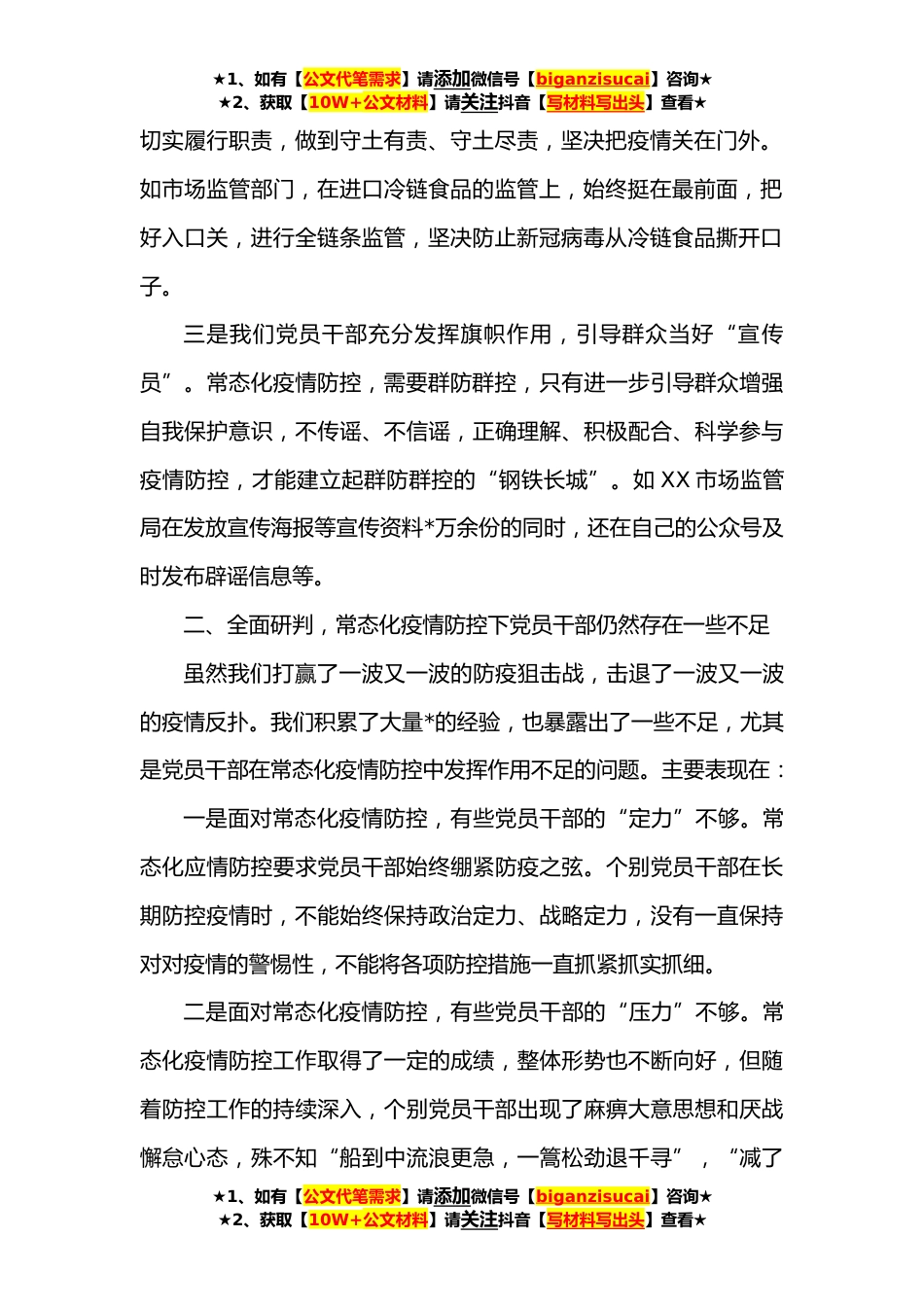 ★1、如有【公文代笔需求】请添加微信号【biganzisucai】咨询★
★2、获取【10W+公文材料】请关注抖音【写材料写出头】查看★

切实履行职责，做到守土有责、守土尽责，坚决把疫情关在门外。如市场监管部门，在进口冷链食品的监管上，始终挺在最前面，把好入口关，进行全链条监管，坚决防止新冠病毒从冷链食品撕开口子。

三是我们党员干部充分发挥旗帜作用，引导群众当好“宣传员”。常态化疫情防控，需要群防群控，只有进一步引导群众增强自我保护意识，不传谣、不信谣，正确理解、积极配合、科学参与疫情防控，才能建立起群防群控的“钢铁长城”。如XX市场监管局在发放宣传海报等宣传资料*万余份的同时，还在自己的公众号及时发布辟谣信息等。

二、全面研判，常态化疫情防控下党员干部仍然存在一些不足

虽然我们打赢了一波又一波的防疫狙击战，击退了一波又一波的疫情反扑。我们积累了大量*的经验，也暴露出了一些不足，尤其是党员干部在常态化疫情防控中发挥作用不足的问题。主要表现在：

一是面对常态化疫情防控，有些党员干部的“定力”不够。常态化应情防控要求党员干部始终绷紧防疫之弦。个别党员干部在长期防控疫情时，不能始终保持政治定力、战略定力，没有一直保持对对疫情的警惕性，不能将各项防控措施一直抓紧抓实抓细。

二是面对常态化疫情防控，有些党员干部的“压力”不够。常态化疫情防控工作取得了一定的成绩，整体形势也不断向好，但随着防控工作的持续深入，个别党员干部出现了麻痹大意思想和厌战懈怠心态，殊不知“船到中流浪更急，一篙松劲退千寻”，“减了

★1、如有【公文代笔需求】请添加微信号【biganzisucai】咨询★
★2、获取【10W+公文材料】请关注抖音【写材料写出头】查看★